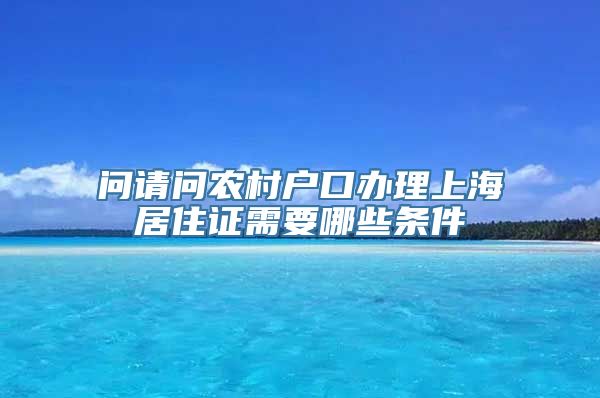 问请问农村户口办理上海居住证需要哪些条件